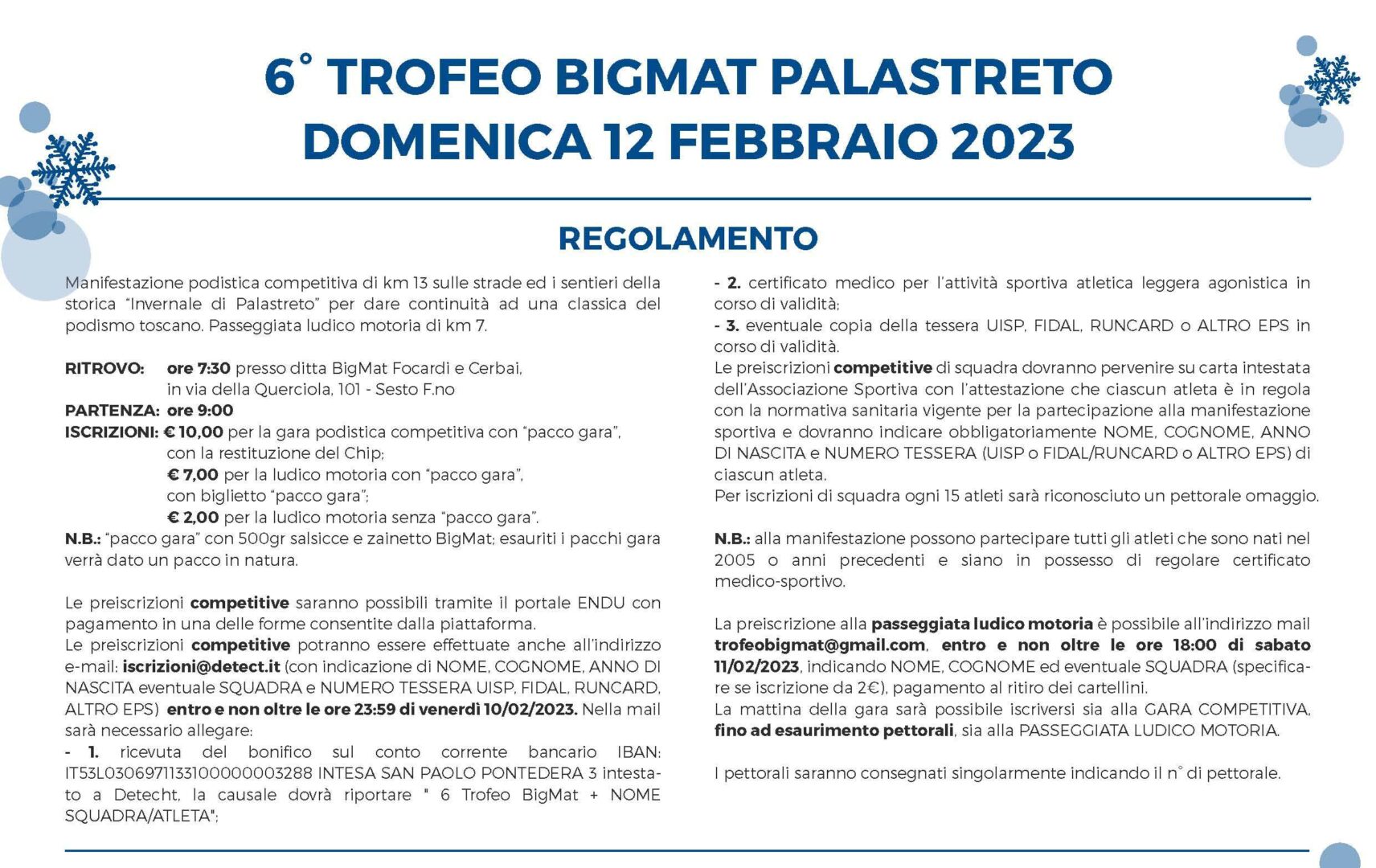 6° TROFEO BIGMAT PALASTRETO
DOMENICA 12 FEBBRAIO 2023

REGOLAMENTO

Manifestazione podistica competitiva di km 13 sulle strade ed i sentieri della storica "Invernale di Palastreto" per dare continuità ad una classica del podismo toscano. Passeggiata ludico motoria di km 7.

RITROVO: ore 7:30 presso ditta BigMat Focardi e Cerbai, in via della Querciola, 101 - Sesto F.no
PARTENZA: ore 9:00
ISCRIZIONI: € 10,00 per la gara podistica competitiva con "pacco gara", con la restituzione del Chip;
€ 7,00 per la ludico motoria con "pacco gara", con biglietto "pacco gara";
€ 2,00 per la ludico motoria senza "pacco gara".
N.B.: "pacco gara" con 500gr salsicce e zainetto BigMat; esauriti i pacchi gara verrà dato un pacco in natura.

Le preiscrizioni competitive saranno possibili tramite il portale ENDU con pagamento in una delle forme consentite dalla piattaforma.
Le preiscrizioni competitive potranno essere effettuate anche all'indirizzo e-mail: iscrizioni@detect.it (con indicazione di NOME, COGNOME, ANNO DI NASCITA eventuale SQUADRA e NUMERO TESSERA UISP, FIDAL, RUNCARD, ALTRO EPS) entro e non oltre le ore 23:59 di venerdì 10/02/2023. Nella mail sarà necessario allegare:
- 1. ricevuta del bonifico sul conto corrente bancario IBAN: IT53L0306971133100000003288 INTESA SAN PAOLO PONTEDERA 3 intestato a Detecht, la causale dovrà riportare " 6 Trofeo BigMat + NOME SQUADRA/ATLETA";
- 2. certificato medico per l'attività sportiva atletica leggera agonistica in corso di validità;
- 3. eventuale copia della tessera UISP, FIDAL, RUNCARD o ALTRO EPS in corso di validità.
Le preiscrizioni competitive di squadra dovranno pervenire su carta intestata dell'Associazione Sportiva con l'attestazione che ciascun atleta è in regola con la normativa sanitaria vigente per la partecipazione alla manifestazione sportiva e dovranno indicare obbligatoriamente NOME, COGNOME, ANNO DI NASCITA e NUMERO TESSERA (UISP o FIDAL/RUNCARD o ALTRO EPS) di ciascun atleta.
Per iscrizioni di squadra ogni 15 atleti sarà riconosciuto un pettorale omaggio.

N.B.: alla manifestazione possono partecipare tutti gli atleti che sono nati nel 2005 o anni precedenti e siano in possesso di regolare certificato medico-sportivo.

La preiscrizione alla passeggiata ludico motoria è possibile all'indirizzo mail trofeobigmat@gmail.com, entro e non oltre le ore 18:00 di sabato 11/02/2023, indicando NOME, COGNOME ed eventuale SQUADRA (specificare se iscrizione da 2€), pagamento al ritiro dei cartellini.
La mattina della gara sarà possibile iscriversi sia alla GARA COMPETITIVA, fino ad esaurimento pettorali, sia alla PASSEGGIATA LUDICO MOTORIA.

I pettorali saranno consegnati singolarmente indicando il n° di pettorale.